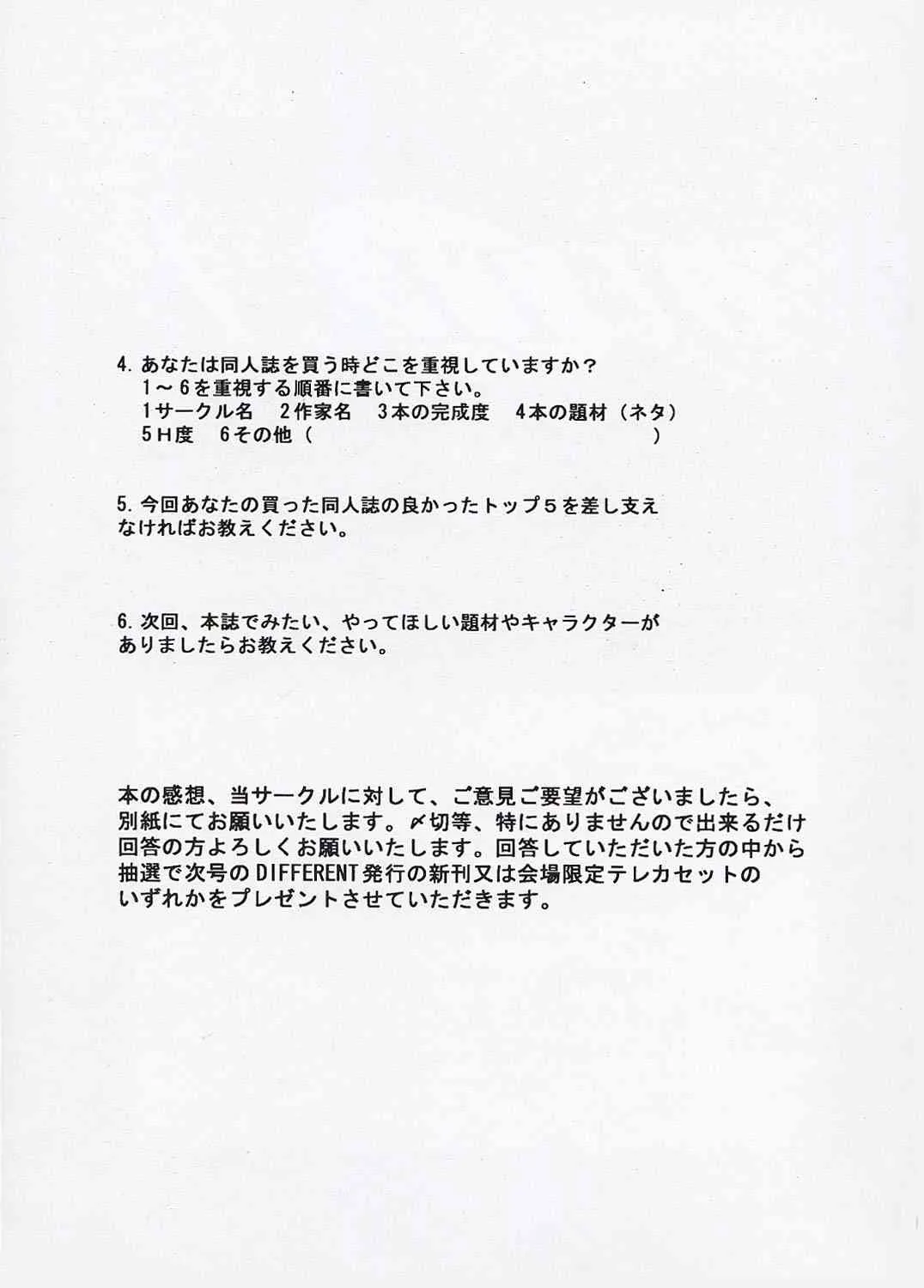 4. あなたは同人誌を買う時どこを重視していますか？
1～6を重視する順番に書いて下さい。
1サークル名　2作家名　3本の完成度　4本の題材（ネタ）
5H度　6その他（　　　　　　　　　　　　　　　　）

5. 今回あなたの買った同人誌の良かったトップ５を差し支えなければお教えください。

6. 次回、本誌でみたい、やってほしい題材やキャラクターがありましたらお教えください。

本の感想、当サークルに対して、ご意見ご要望がございましたら、別紙にてお願いいたします。〆切等、特にありませんので出来るだけ回答の方よろしくお願いいたします。回答していただいた方の中から抽選で次号のDIFFERENT発行の新刊又は会場限定テレカセットのいずれかをプレゼントさせていただきます。